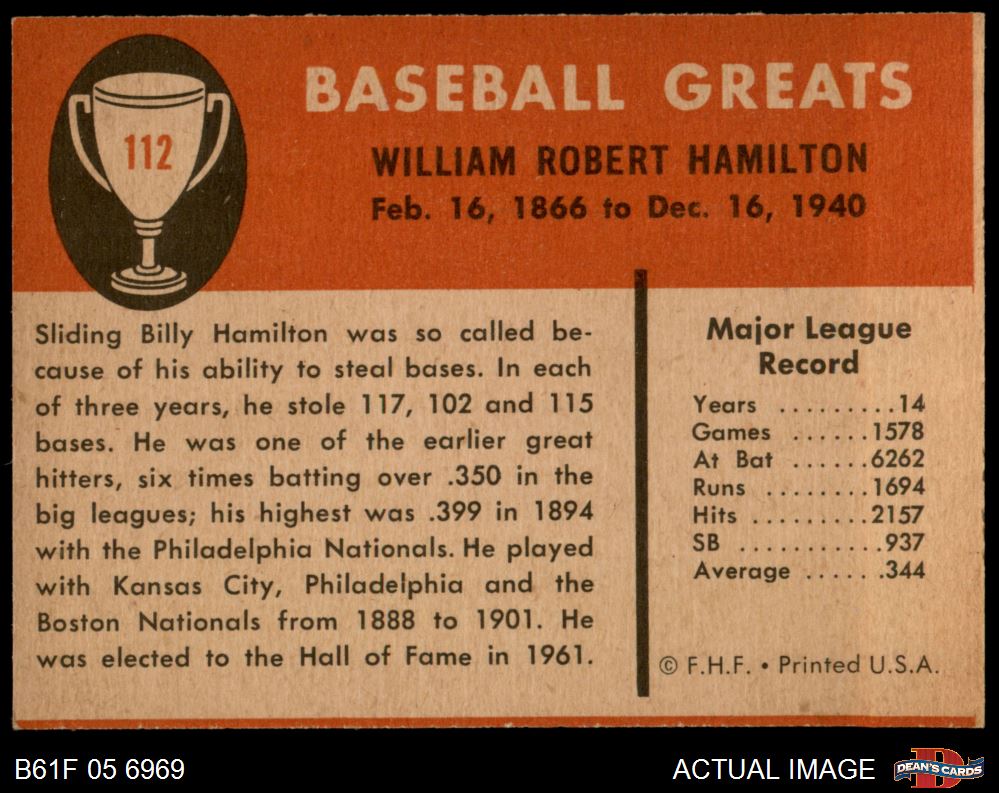 112

BASEBALL GREATS

WILLIAM ROBERT HAMILTON
Feb. 16, 1866 to Dec. 16, 1940

Sliding Billy Hamilton was so called because of his ability to steal bases. In each of three years, he stole 117, 102 and 115 bases. He was one of the earlier great hitters, six times batting over .350 in the big leagues; his highest was .399 in 1894 with the Philadelphia Nationals. He played with Kansas City, Philadelphia and the Boston Nationals from 1888 to 1901. He was elected to the Hall of Fame in 1961.

Major League Record
Years 14
Games 1578
At Bat 6262
Runs 1694
Hits 2157
SB 937
Average .344

© F.H.F. • Printed U.S.A.

B61F 05 6969

ACTUAL IMAGE

DEAN'S CARDS